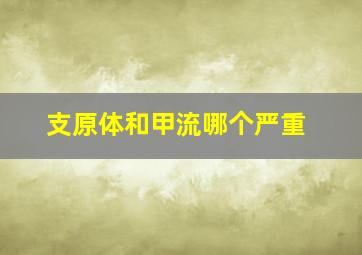 支原体和甲流哪个严重